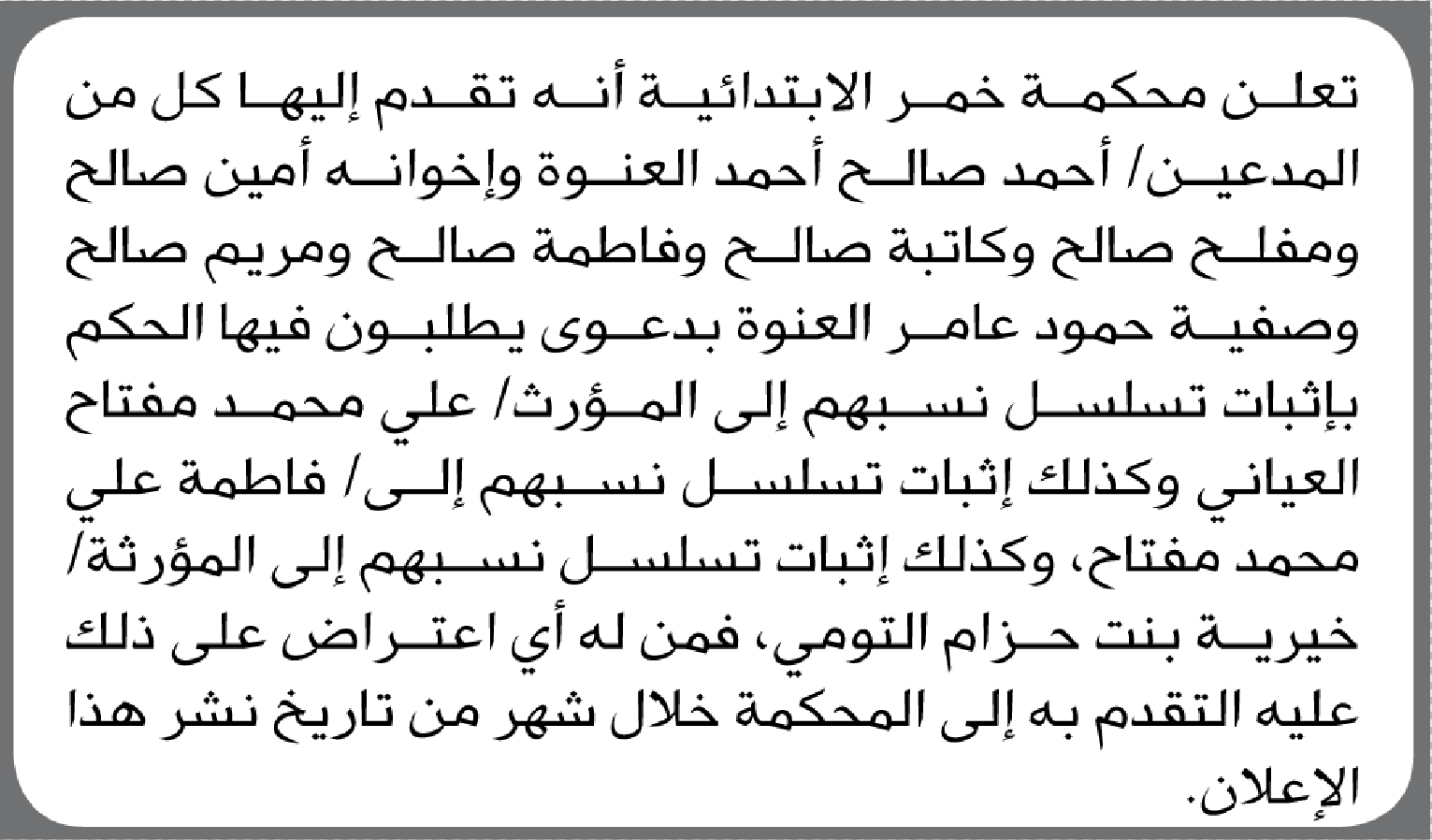 تعلن محكمة خمر الابتدائية أنه تقدم إليها كل من المدعين/ أحمد صالح أحمد العنوة وإخوانه أمين صالح ومفلح صالح وكاتبة صالح وفاطمة صالح ومريم صالح وصفية حمود عامر العنوة بدعوى يطلبون فيها الحكم بإثبات تسلسل نسبهم إلى المؤرث/ علي محمد مفتاح العياني وكذلك إثبات تسلسل نسبهم إلى/ فاطمة علي محمد مفتاح، وكذلك إثبات تسلسل نسبهم إلى المؤرثة/ خيرية بنت حزام التومي، فمن له أي اعتراض على ذلك عليه التقدم به إلى المحكمة خلال شهر من تاريخ نشر هذا الإعلان.